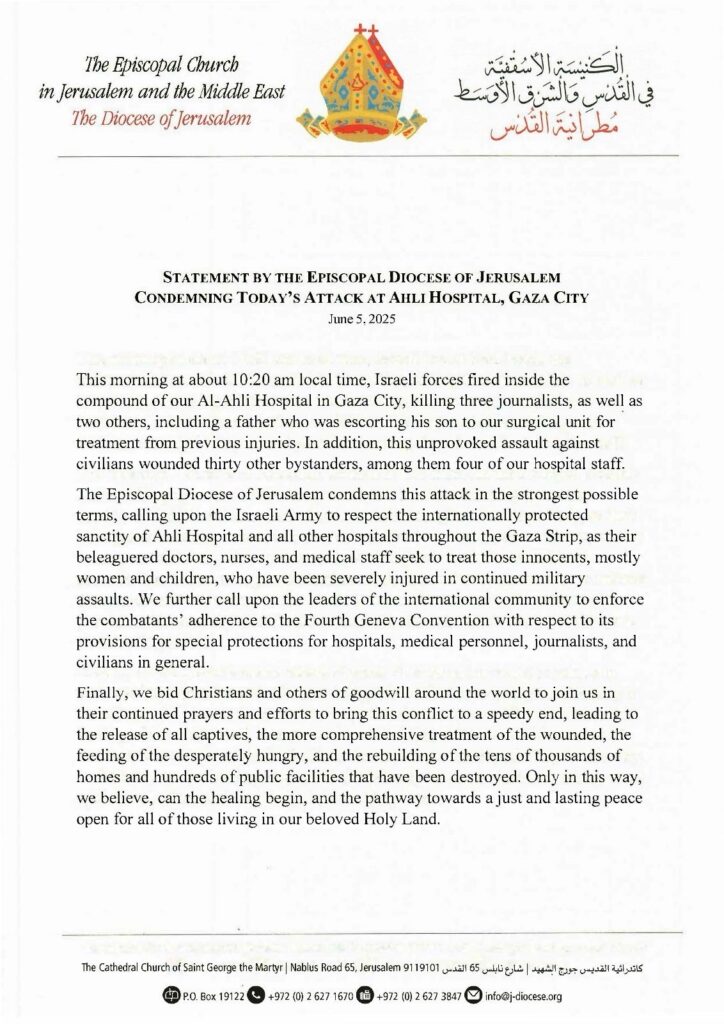 The Episcopal Church
in Jerusalem and the Middle East
The Diocese of Jerusalem

الكنيسة الأسقفية
في القدس والشرق الأوسط
مطرانية القدس

STATEMENT BY THE EPISCOPAL DIOCESE OF JERUSALEM
CONDEMNING TODAY'S ATTACK AT AHLI HOSPITAL, GAZA CITY
June 5, 2025

This morning at about 10:20 am local time, Israeli forces fired inside the compound of our Al-Ahli Hospital in Gaza City, killing three journalists, as well as two others, including a father who was escorting his son to our surgical unit for treatment from previous injuries. In addition, this unprovoked assault against civilians wounded thirty other bystanders, among them four of our hospital staff.

The Episcopal Diocese of Jerusalem condemns this attack in the strongest possible terms, calling upon the Israeli Army to respect the internationally protected sanctity of Ahli Hospital and all other hospitals throughout the Gaza Strip, as their beleaguered doctors, nurses, and medical staff seek to treat those innocents, mostly women and children, who have been severely injured in continued military assaults. We further call upon the leaders of the international community to enforce the combatants' adherence to the Fourth Geneva Convention with respect to its provisions for special protections for hospitals, medical personnel, journalists, and civilians in general.

Finally, we bid Christians and others of goodwill around the world to join us in their continued prayers and efforts to bring this conflict to a speedy end, leading to the release of all captives, the more comprehensive treatment of the wounded, the feeding of the desperately hungry, and the rebuilding of the tens of thousands of homes and hundreds of public facilities that have been destroyed. Only in this way, we believe, can the healing begin, and the pathway towards a just and lasting peace open for all of those living in our beloved Holy Land.

The Cathedral Church of Saint George the Martyr | Nablus Road 65, Jerusalem 9119101 كاتدرائية القديس جورج الشهيد | شارع نابلس 65 القدس

P.O. Box 19122 +972 (0) 2 627 1670 +972 (0) 2 627 3847 info@j-diocese.org